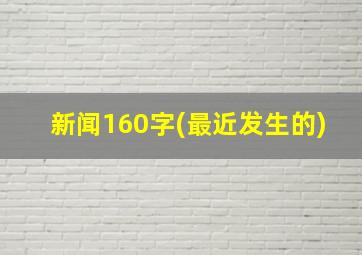 新闻160字(最近发生的)